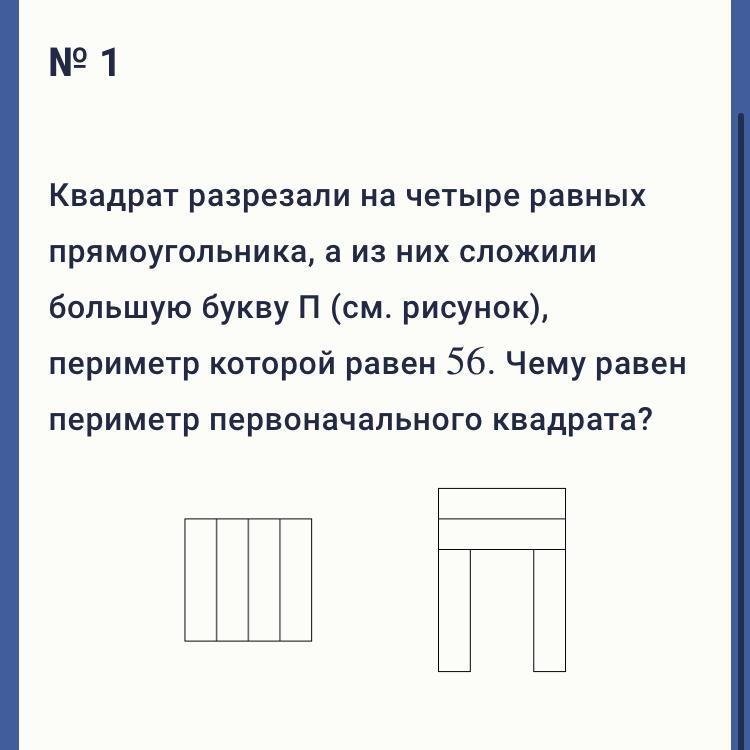 № 1

Квадрат разрезали на четыре равных прямоугольника, а из них сложили большую букву П (см. рисунок), периметр которой равен $56$. Чему равен периметр первоначального квадрата?